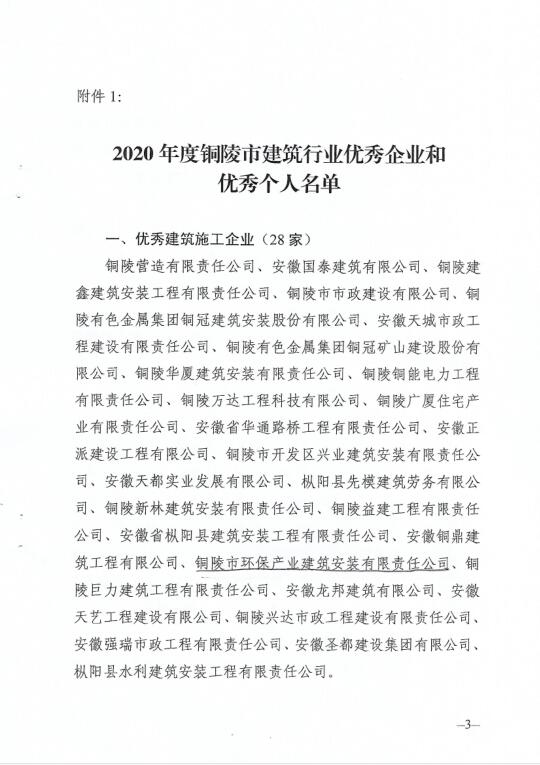 附件 1:

2020 年度铜陵市建筑行业优秀企业和优秀个人名单

一、优秀建筑施工企业（28 家）

铜陵营造有限责任公司、安徽国泰建筑有限公司、铜陵建鑫建筑安装工程有限责任公司、铜陵市市政建设有限公司、铜陵有色金属集团铜冠建筑安装股份有限公司、安徽天城市政工程建设有限责任公司、铜陵有色金属集团铜冠矿山建设股份有限公司、铜陵华厦建筑安装有限责任公司、铜陵铜能电力工程有限责任公司、铜陵万达工程科技有限公司、铜陵广厦住宅产业有限责任公司、安徽省华通路桥工程有限责任公司、安徽正派建设工程有限公司、铜陵市开发区兴业建筑安装有限责任公司、安徽天都实业发展有限公司、枞阳县先模建筑劳务有限公司、铜陵新林建筑安装有限责任公司、铜陵益建工程有限责任公司、安徽省枞阳县建筑安装工程有限责任公司、安徽铜鼎建筑工程有限公司、铜陵市环保产业建筑安装有限责任公司、铜陵巨力建筑工程有限责任公司、安徽龙邦建筑有限公司、安徽天艺工程建设有限公司、铜陵兴达市政工程建设有限责任公司、安徽强瑞市政工程有限责任公司、安徽圣都建设集团有限公司、枞阳县水利建筑安装工程有限责任公司。

—3—